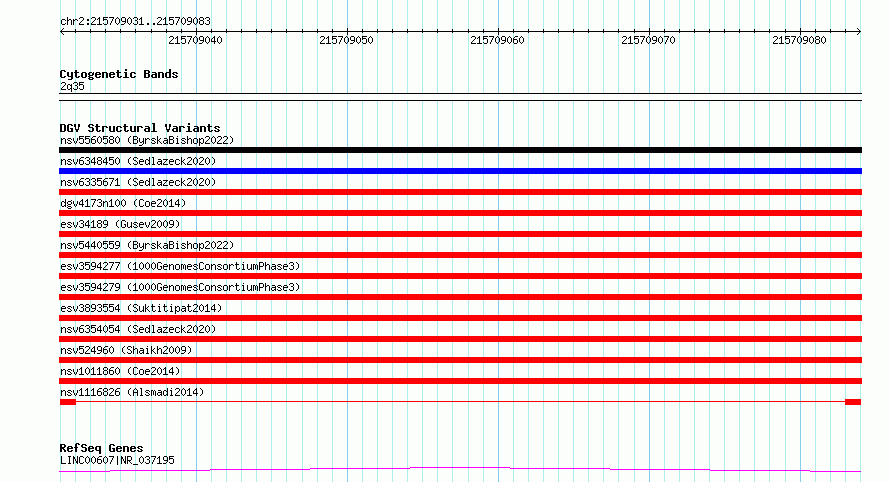 chr2:215709031..215709083

215709040 215709050 215709060 215709070 215709080

Cytogenetic Bands
2q35

DGV Structural Variants
nsv5560580 (ByrskaBishop2022)
nsv6348450 (Sedlazeck2020)
nsv6335671 (Sedlazeck2020)
dgv4173n100 (Coe2014)
esv34189 (Gusev2009)
nsv5440559 (ByrskaBishop2022)
esv3594277 (1000GenomesConsortiumPhase3)
esv3594279 (1000GenomesConsortiumPhase3)
esv3893554 (Suktitipat2014)
nsv6354054 (Sedlazeck2020)
nsv524960 (Shaikh2009)
nsv1011860 (Coe2014)
nsv1116826 (Alsmadi2014)

RefSeq Genes
LINC00607|NR_037195